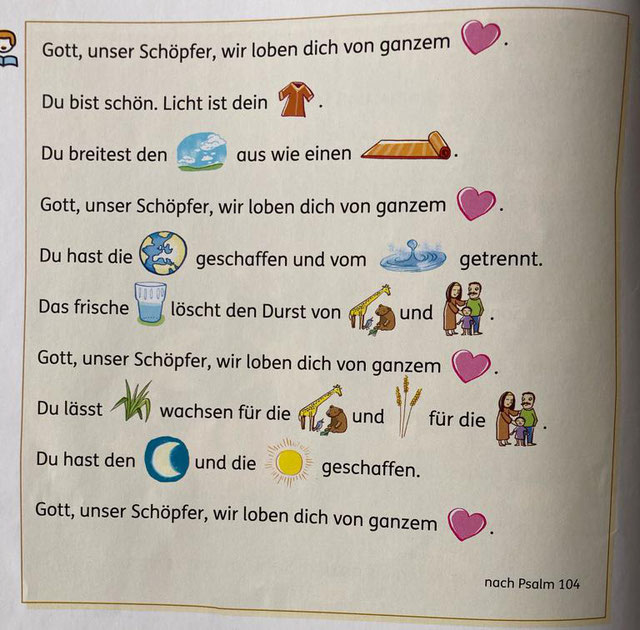 Gott, unser Schöpfer, wir loben dich von ganzem .

Du bist schön. Licht ist dein .

Du breitest den aus wie einen .

Gott, unser Schöpfer, wir loben dich von ganzem .

Du hast die geschaffen und vom getrennt.

Das frische löscht den Durst von und .

Gott, unser Schöpfer, wir loben dich von ganzem .

Du lässt wachsen für die und für die .

Du hast den und die geschaffen.

Gott, unser Schöpfer, wir loben dich von ganzem .

nach Psalm 104